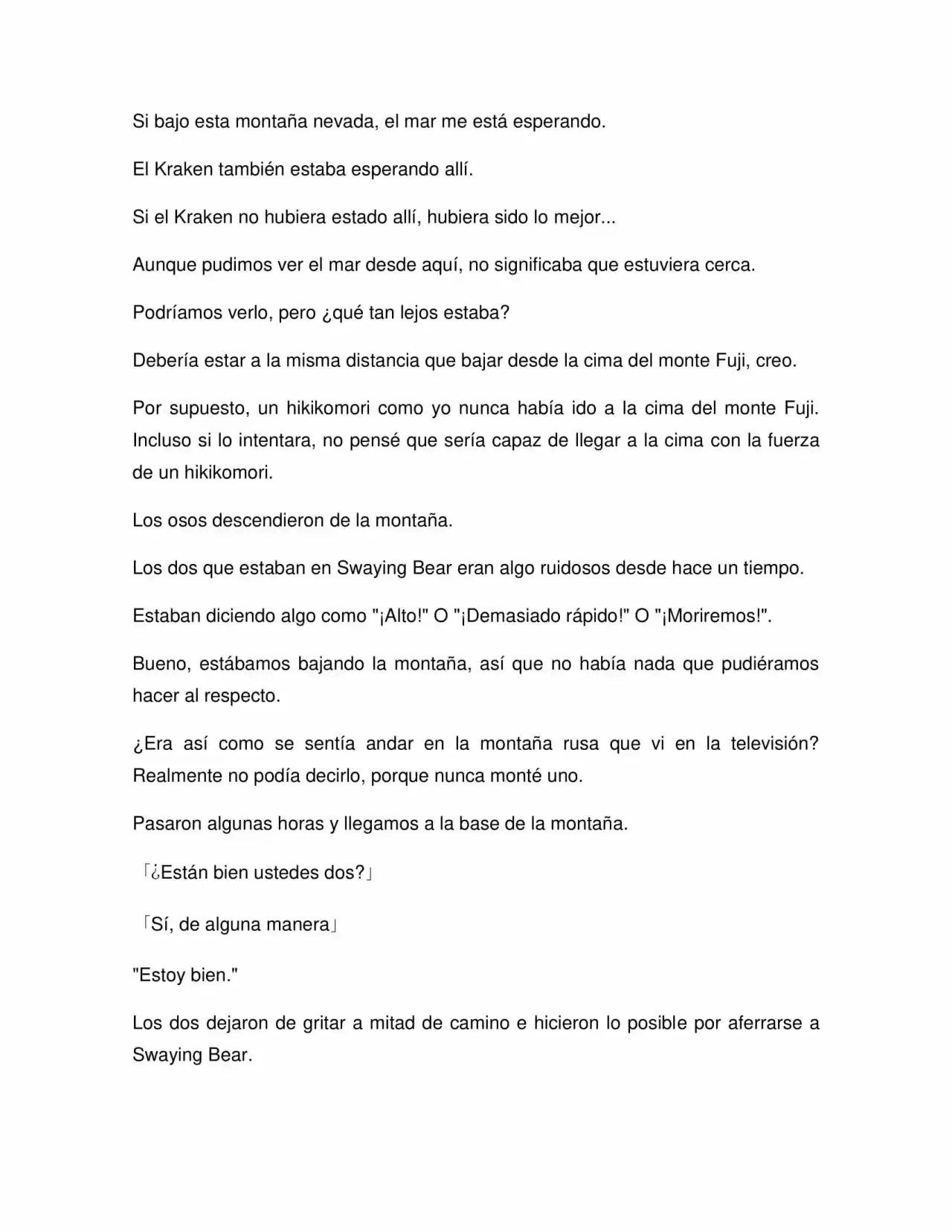 Si bajo esta montaña nevada, el mar me está esperando.

El Kraken también estaba esperando allí.

Si el Kraken no hubiera estado allí, hubiera sido lo mejor...

Aunque pudimos ver el mar desde aquí, no significaba que estuviera cerca.

Podríamos verlo, pero ¿qué tan lejos estaba?

Debería estar a la misma distancia que bajar desde la cima del monte Fuji, creo.

Por supuesto, un hikikomori como yo nunca había ido a la cima del monte Fuji. Incluso si lo intentara, no pensé que sería capaz de llegar a la cima con la fuerza de un hikikomori.

Los osos descendieron de la montaña.

Los dos que estaban en Swaying Bear eran algo ruidosos desde hace un tiempo.

Estaban diciendo algo como "¡Alto!" O "¡Demasiado rápido!" O "¡Moriremos!".

Bueno, estábamos bajando la montaña, así que no había nada que pudiéramos hacer al respecto.

¿Era así como se sentía andar en la montaña rusa que vi en la televisión? Realmente no podía decirlo, porque nunca monté uno.

Pasaron algunas horas y llegamos a la base de la montaña.

「¿Están bien ustedes dos?」

「Sí, de alguna manera」

"Estoy bien."

Los dos dejaron de gritar a mitad de camino e hicieron lo posible por aferrarse a Swaying Bear.